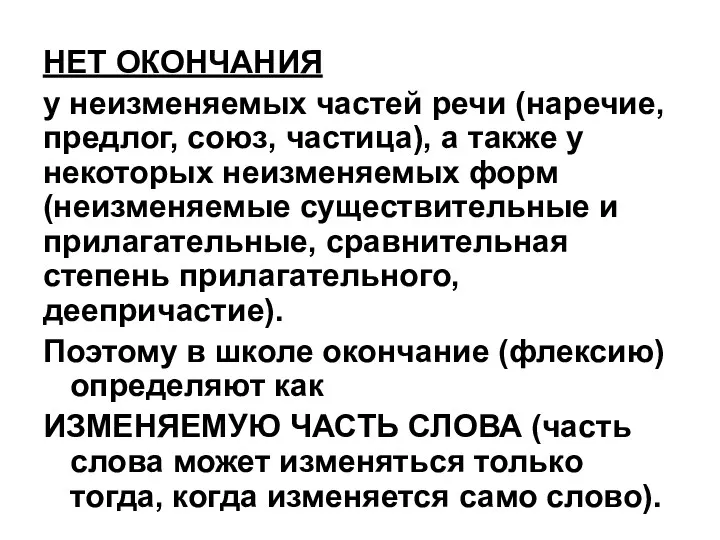 НЕТ ОКОНЧАНИЯ

у неизменяемых частей речи (наречие, предлог, союз, частица), а также у некоторых неизменяемых форм (неизменяемые существительные и прилагательные, сравнительная степень прилагательного, деепричастие).

Поэтому в школе окончание (флексию) определяют как

ИЗМЕНЯЕМУЮ ЧАСТЬ СЛОВА (часть слова может изменяться только тогда, когда изменяется само слово).